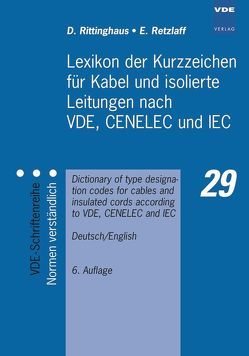 VDE
VERLAG

D. Rittinghaus • E. Retzlaff

Lexikon der Kurzzeichen für Kabel und isolierte Leitungen nach VDE, CENELEC und IEC

VDE-Schriftenreihe
Normen verständlich

Dictionary of type designation codes for cables and insulated cords according to VDE, CENELEC and IEC

Deutsch/English

6. Auflage

29